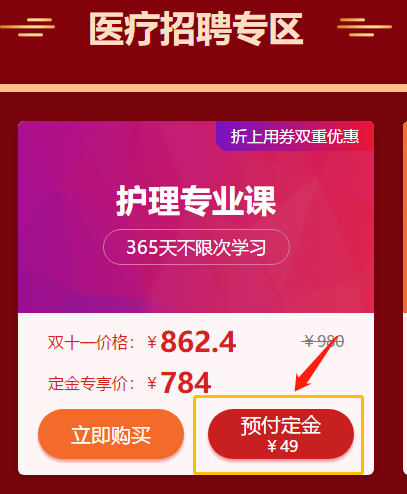 医疗招聘专区

折上用券双重优惠

护理专业课

365天不限次学习

双十一价格：￥862.4 ￥980

定金专享价：￥784

立即购买

预付定金
￥49